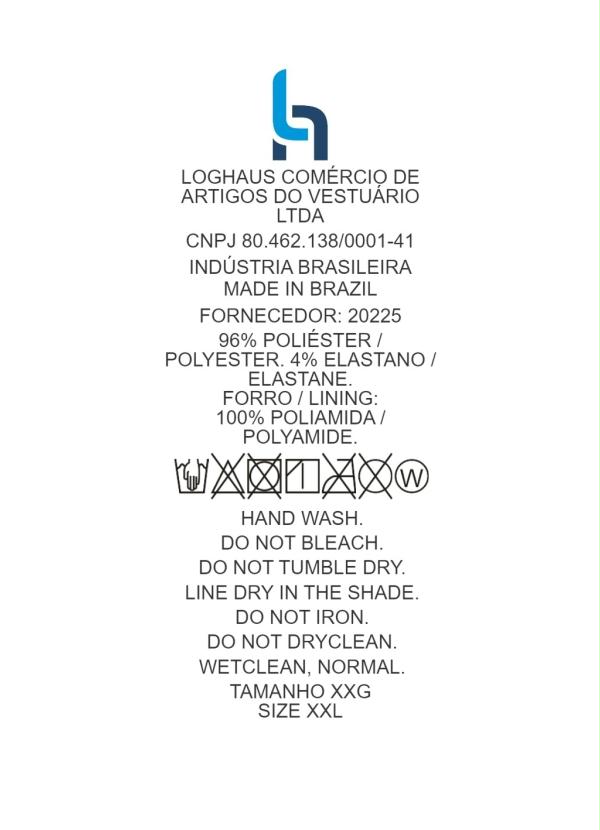 LOGHAUS COMÉRCIO DE ARTIGOS DO VESTUÁRIO LTDA

CNPJ 80.462.138/0001-41

INDÚSTRIA BRASILEIRA
MADE IN BRAZIL

FORNECEDOR: 20225

96% POLIÉSTER / POLYESTER. 4% ELASTANO / ELASTANE.
FORRO / LINING: 100% POLIAMIDA / POLYAMIDE.

W

HAND WASH.
DO NOT BLEACH.
DO NOT TUMBLE DRY.
LINE DRY IN THE SHADE.
DO NOT IRON.
DO NOT DRYCLEAN.
WETCLEAN, NORMAL.

TAMANHO XXG
SIZE XXL